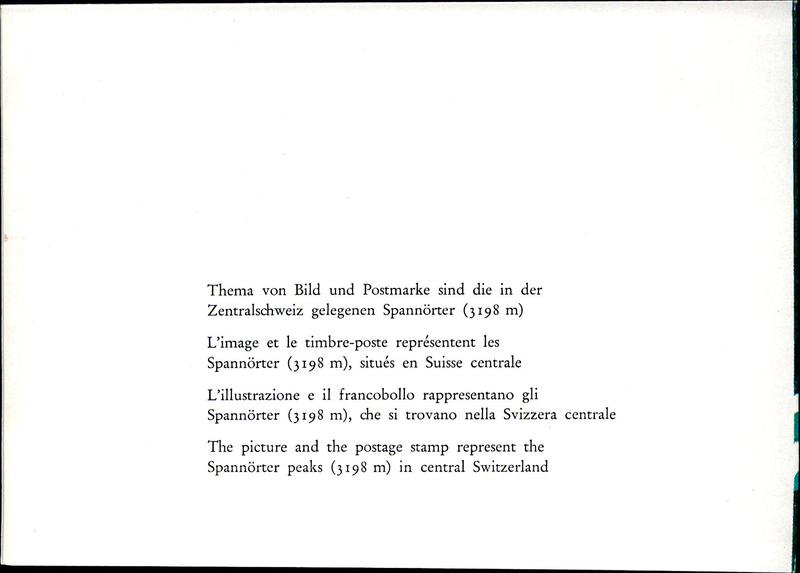 Thema von Bild und Postmarke sind die in der Zentralschweiz gelegenen Spannörter (3198 m)

L'image et le timbre-poste représentent les Spannörter (3198 m), situés en Suisse centrale

L'illustrazione e il francobollo rappresentano gli Spannörter (3198 m), che si trovano nella Svizzera centrale

The picture and the postage stamp represent the Spannörter peaks (3198 m) in central Switzerland